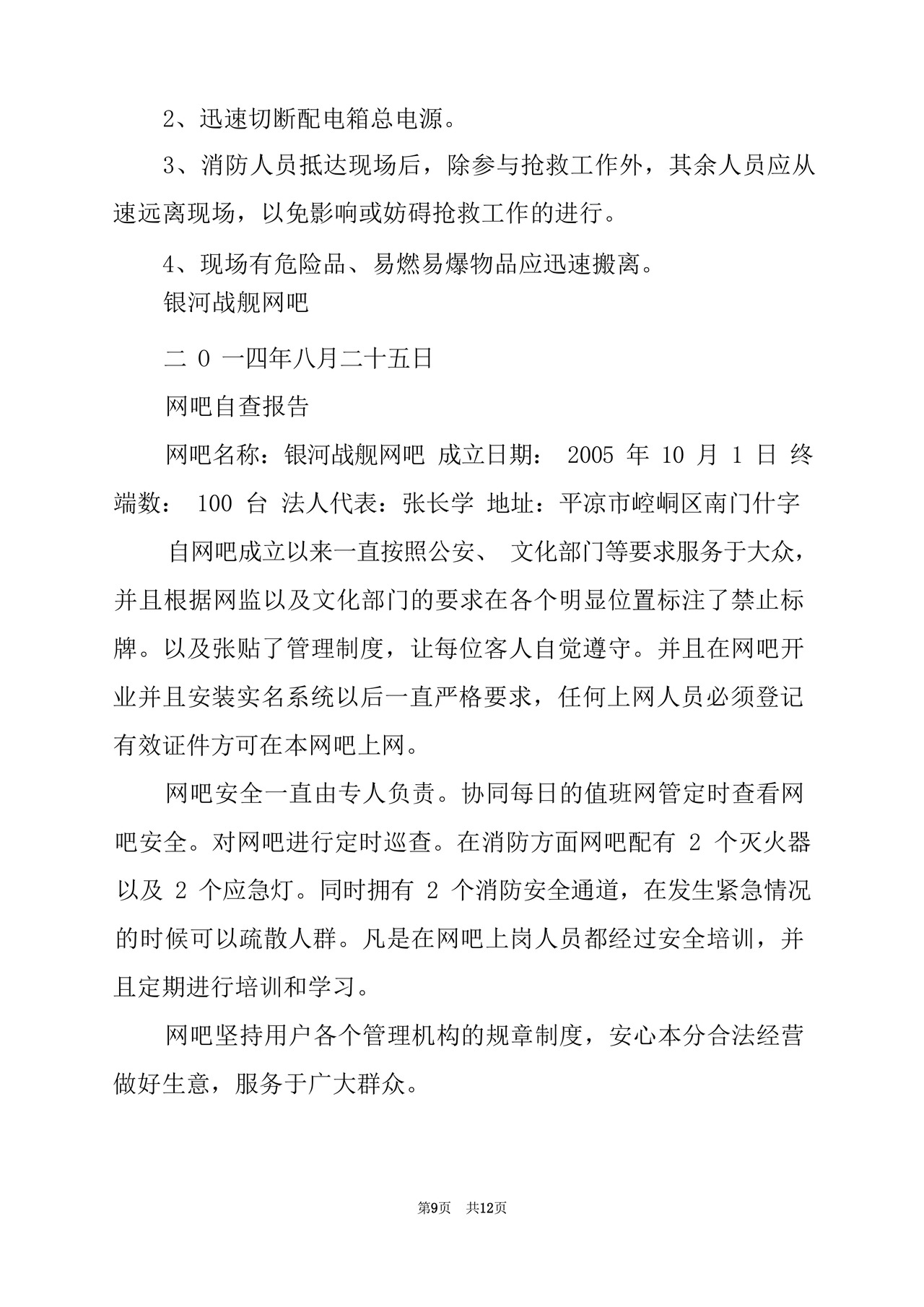 2、迅速切断配电箱总电源。

3、消防人员抵达现场后，除参与抢救工作外，其余人员应从速远离现场，以免影响或妨碍抢救工作的进行。

4、现场有危险品、易燃易爆物品应迅速搬离。

银河战舰网吧

二 0 一四年八月二十五日

网吧自查报告

网吧名称：银河战舰网吧 成立日期： 2005 年 10 月 1 日 终端数： 100 台 法人代表：张长学 地址：平凉市崆峒区南门什字

自网吧成立以来一直按照公安、 文化部门等要求服务于大众，并且根据网监以及文化部门的要求在各个明显位置标注了禁止标牌。以及张贴了管理制度，让每位客人自觉遵守。并且在网吧开业并且安装实名系统以后一直严格要求，任何上网人员必须登记有效证件方可在本网吧上网。

网吧安全一直由专人负责。协同每日的值班网管定时查看网吧安全。对网吧进行定时巡查。在消防方面网吧配有 2 个灭火器以及 2 个应急灯。同时拥有 2 个消防安全通道，在发生紧急情况的时候可以疏散人群。凡是在网吧上岗人员都经过安全培训，并且定期进行培训和学习。

网吧坚持用户各个管理机构的规章制度，安心本分合法经营做好生意，服务于广大群众。

第9页 共12页